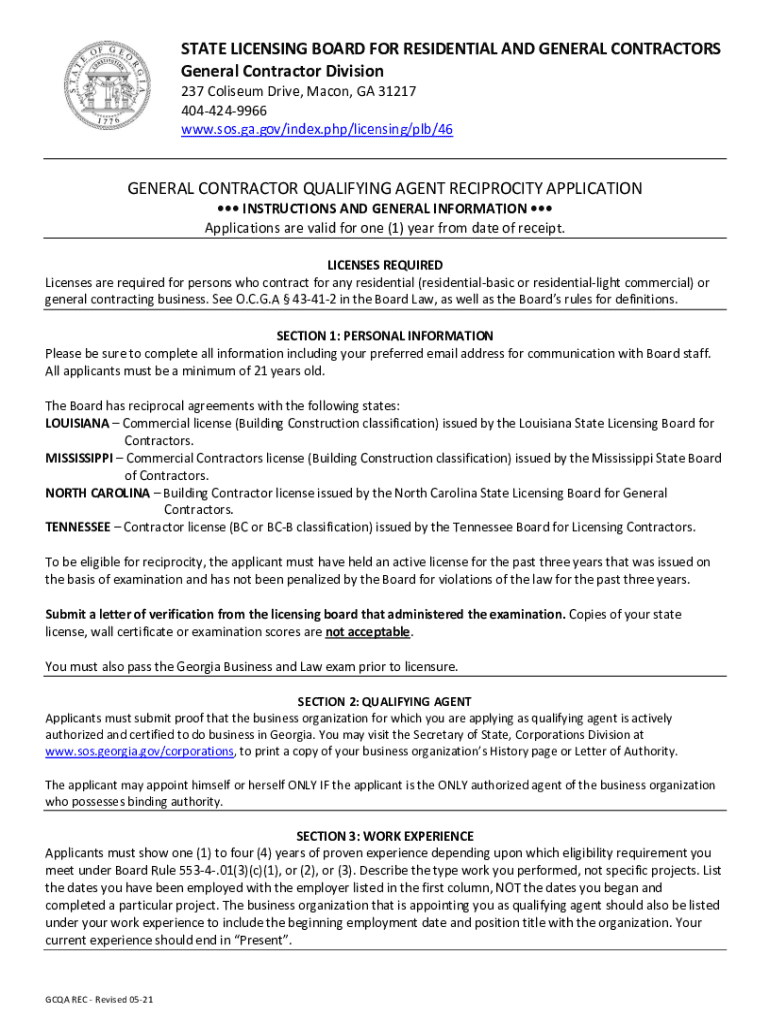 STATE OF GEORGIA 1776

STATE LICENSING BOARD FOR RESIDENTIAL AND GENERAL CONTRACTORS
General Contractor Division
237 Coliseum Drive, Macon, GA 31217
404-424-9966
www.sos.ga.gov/index.php/licensing/plb/46

GENERAL CONTRACTOR QUALIFYING AGENT RECIPROCITY APPLICATION
••• INSTRUCTIONS AND GENERAL INFORMATION •••
Applications are valid for one (1) year from date of receipt.

LICENSES REQUIRED
Licenses are required for persons who contract for any residential (residential-basic or residential-light commercial) or general contracting business. See O.C.G.A § 43-41-2 in the Board Law, as well as the Board's rules for definitions.

SECTION 1: PERSONAL INFORMATION
Please be sure to complete all information including your preferred email address for communication with Board staff. All applicants must be a minimum of 21 years old.

The Board has reciprocal agreements with the following states:
LOUISIANA – Commercial license (Building Construction classification) issued by the Louisiana State Licensing Board for Contractors.
MISSISSIPPI – Commercial Contractors license (Building Construction classification) issued by the Mississippi State Board of Contractors.
NORTH CAROLINA – Building Contractor license issued by the North Carolina State Licensing Board for General Contractors.
TENNESSEE – Contractor license (BC or BC-B classification) issued by the Tennessee Board for Licensing Contractors.

To be eligible for reciprocity, the applicant must have held an active license for the past three years that was issued on the basis of examination and has not been penalized by the Board for violations of the law for the past three years.

Submit a letter of verification from the licensing board that administered the examination. Copies of your state license, wall certificate or examination scores are not acceptable.

You must also pass the Georgia Business and Law exam prior to licensure.

SECTION 2: QUALIFYING AGENT
Applicants must submit proof that the business organization for which you are applying as qualifying agent is actively authorized and certified to do business in Georgia. You may visit the Secretary of State, Corporations Division at www.sos.georgia.gov/corporations, to print a copy of your business organization's History page or Letter of Authority.

The applicant may appoint himself or herself ONLY IF the applicant is the ONLY authorized agent of the business organization who possesses binding authority.

SECTION 3: WORK EXPERIENCE
Applicants must show one (1) to four (4) years of proven experience depending upon which eligibility requirement you meet under Board Rule 553-4-.01(3)(c)(1), or (2), or (3). Describe the type work you performed, not specific projects. List the dates you have been employed with the employer listed in the first column, NOT the dates you began and completed a particular project. The business organization that is appointing you as qualifying agent should also be listed under your work experience to include the beginning employment date and position title with the organization. Your current experience should end in "Present".

GCQA REC - Revised 05-21